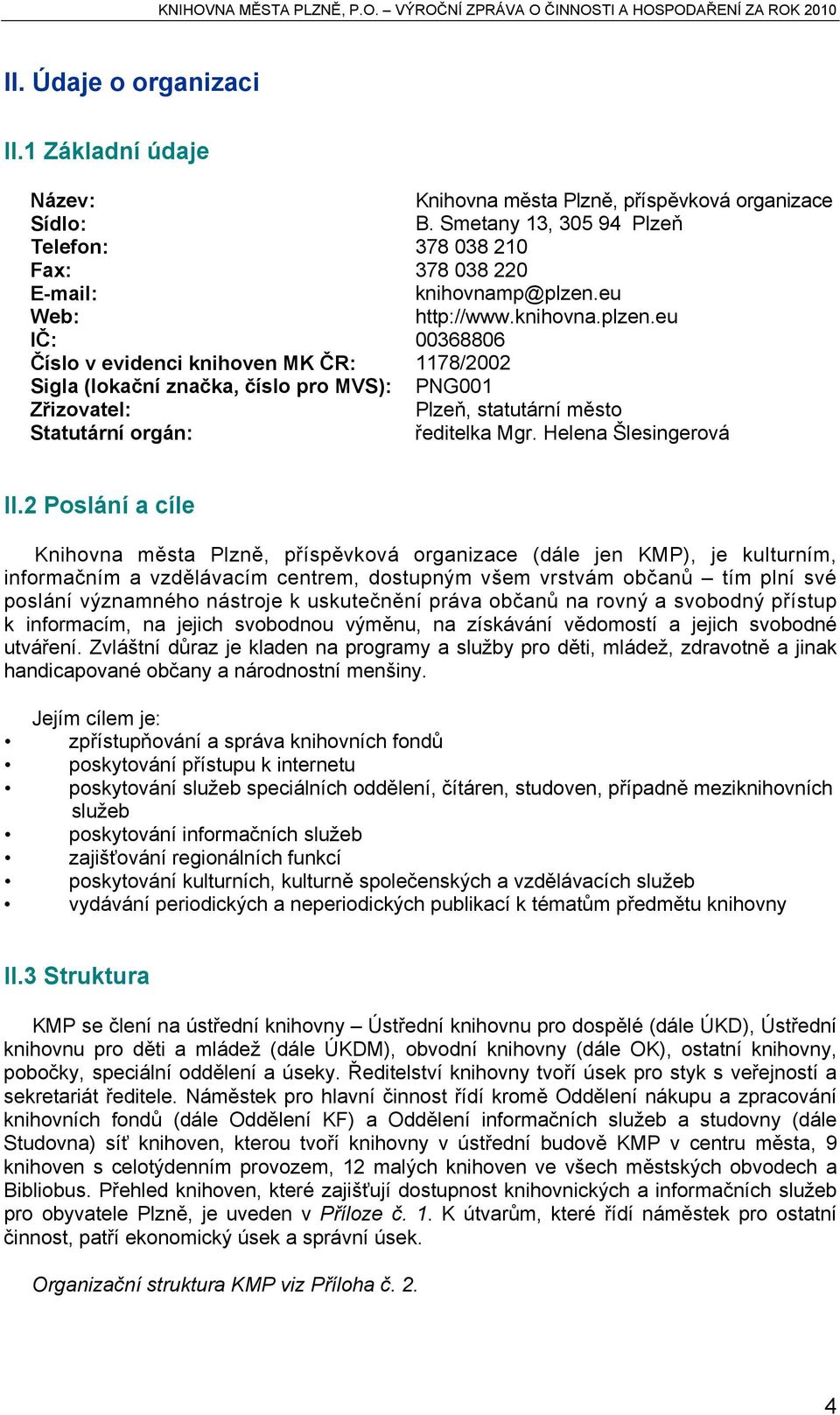 KNIHOVNA MĚSTA PLZNĚ, P.O. – VÝROČNÍ ZPRÁVA O ČINNOSTI A HOSPODAŘENÍ ZA ROK 2010

II. Údaje o organizaci

II.1 Základní údaje

| | |
|---|---|
| Název: | Knihovna města Plzně, příspěvková organizace |
| Sídlo: | B. Smetany 13, 305 94 Plzeň |
| Telefon: | 378 038 210 |
| Fax: | 378 038 220 |
| E-mail: | knihovnamp@plzen.eu |
| Web: | http://www.knihovna.plzen.eu |
| IČ: | 00368806 |
| Číslo v evidenci knihoven MK ČR: | 1178/2002 |
| Sigla (lokační značka, číslo pro MVS): | PNG001 |
| Zřizovatel: | Plzeň, statutární město |
| Statutární orgán: | ředitelka Mgr. Helena Šlesingerová |

II.2 Poslání a cíle

Knihovna města Plzně, příspěvková organizace (dále jen KMP), je kulturním, informačním a vzdělávacím centrem, dostupným všem vrstvám občanů – tím plní své poslání významného nástroje k uskutečnění práva občanů na rovný a svobodný přístup k informacím, na jejich svobodnou výměnu, na získávání vědomostí a jejich svobodné utváření. Zvláštní důraz je kladen na programy a služby pro děti, mládež, zdravotně a jinak handicapované občany a národnostní menšiny.

Jejím cílem je:
• zpřístupňování a správa knihovních fondů
• poskytování přístupu k internetu
• poskytování služeb speciálních oddělení, čítáren, studoven, případně meziknihovních služeb
• poskytování informačních služeb
• zajišťování regionálních funkcí
• poskytování kulturních, kulturně společenských a vzdělávacích služeb
• vydávání periodických a neperiodických publikací k tématům předmětu knihovny

II.3 Struktura

KMP se člení na ústřední knihovny – Ústřední knihovnu pro dospělé (dále ÚKD), Ústřední knihovnu pro děti a mládež (dále ÚKDM), obvodní knihovny (dále OK), ostatní knihovny, pobočky, speciální oddělení a úseky. Ředitelství knihovny tvoří úsek pro styk s veřejností a sekretariát ředitele. Náměstek pro hlavní činnost řídí kromě Oddělení nákupu a zpracování knihovních fondů (dále Oddělení KF) a Oddělení informačních služeb a studovny (dále Studovna) síť knihoven, kterou tvoří knihovny v ústřední budově KMP v centru města, 9 knihoven s celotýdenním provozem, 12 malých knihoven ve všech městských obvodech a Bibliobus. Přehled knihoven, které zajišťují dostupnost knihovnických a informačních služeb pro obyvatele Plzně, je uveden v Příloze č. 1. K útvarům, které řídí náměstek pro ostatní činnost, patří ekonomický úsek a správní úsek.

Organizační struktura KMP viz Příloha č. 2.

4